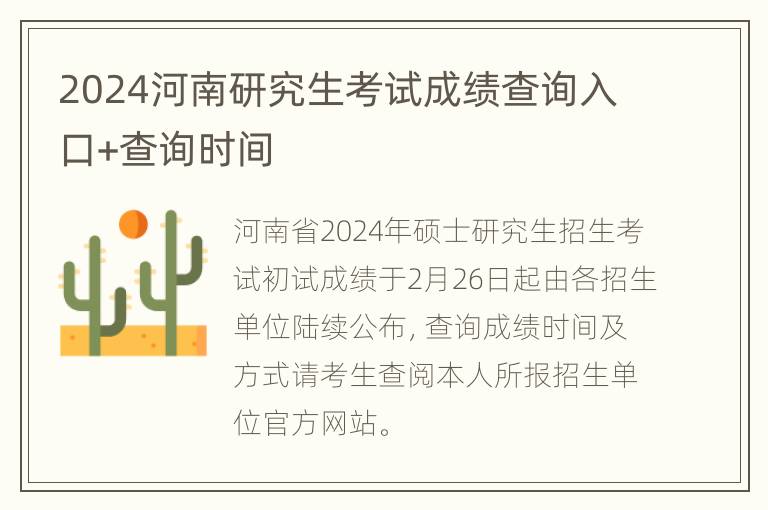 2024河南研究生考试成绩查询入口+查询时间

河南省2024年硕士研究生招生考试初试成绩于2月26日起由各招生单位陆续公布, 查询成绩时间及方式请考生查阅本人所报招生单位官方网站。